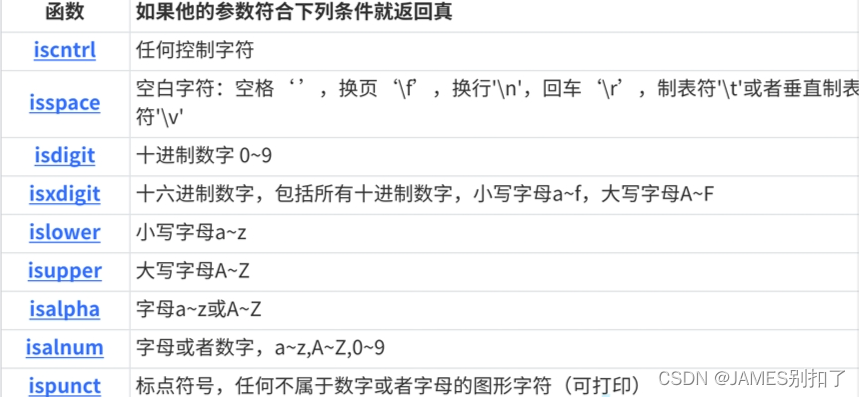 | 函数 | 如果他的参数符合下列条件就返回真 |
|---|---|
| iscntrl | 任何控制字符 |
| isspace | 空白字符：空格‘ ’，换页‘\f’，换行'\n'，回车‘\r’，制表符'\t'或者垂直制表符'\v' |
| isdigit | 十进制数字 0~9 |
| isxdigit | 十六进制数字，包括所有十进制数字，小写字母a~f，大写字母A~F |
| islower | 小写字母a~z |
| isupper | 大写字母A~Z |
| isalpha | 字母a~z或A~Z |
| isalnum | 字母或者数字，a~z,A~Z,0~9 |
| ispunct | 标点符号，任何不属于数字或者字母的图形字符（可打印） |

CSDN @JAMES别扣了